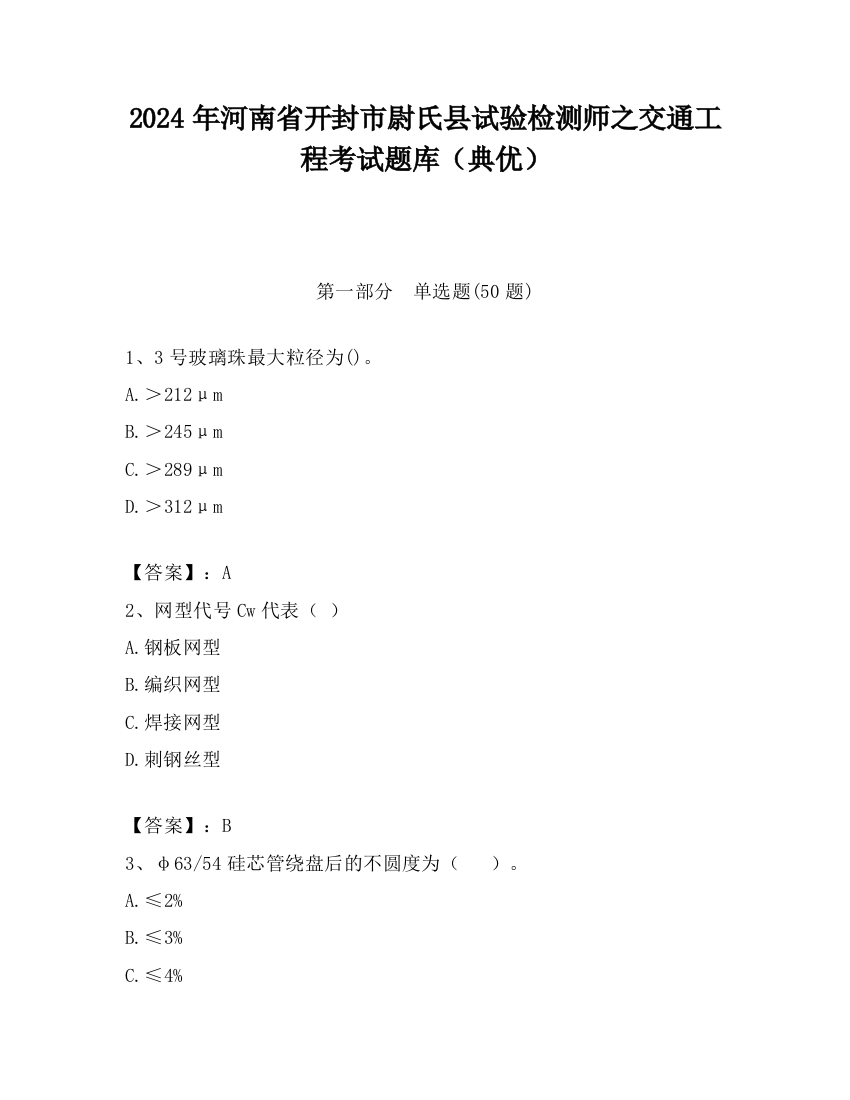 2024 年河南省开封市尉氏县试验检测师之交通工程考试题库（典优）

第一部分　单选题(50 题)

1、3 号玻璃珠最大粒径为()。

A.＞212μm

B.＞245μm

C.＞289μm

D.＞312μm

【答案】：A

2、网型代号 Cw 代表（ ）

A.钢板网型

B.编织网型

C.焊接网型

D.刺钢丝型

【答案】：B

3、φ63/54 硅芯管绕盘后的不圆度为（　　）。

A.≤2%

B.≤3%

C.≤4%